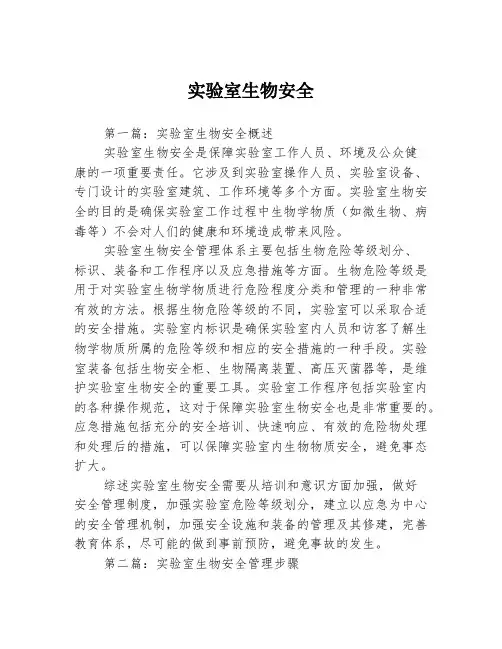 实验室生物安全

第一篇：实验室生物安全概述

实验室生物安全是保障实验室工作人员、环境及公众健康的一项重要责任。它涉及到实验室操作人员、实验室设备、专门设计的实验室建筑、工作环境等多个方面。实验室生物安全的目的是确保实验室工作过程中生物学物质（如微生物、病毒等）不会对人们的健康和环境造成带来风险。

实验室生物安全管理体系主要包括生物危险等级划分、标识、装备和工作程序以及应急措施等方面。生物危险等级是用于对实验室生物学物质进行危险程度分类和管理的一种非常有效的方法。根据生物危险等级的不同，实验室可以采取合适的安全措施。实验室内标识是确保实验室内人员和访客了解生物学物质所属的危险等级和相应的安全措施的一种手段。实验室装备包括生物安全柜、生物隔离装置、高压灭菌器等，是维护实验室生物安全的重要工具。实验室工作程序包括实验室内的各种操作规范，这对于保障实验室生物安全也是非常重要的。应急措施包括充分的安全培训、快速响应、有效的危险物处理和处理后的措施，可以保障实验室内生物物质安全，避免事态扩大。

综述实验室生物安全需要从培训和意识方面加强，做好安全管理制度，加强实验室危险等级划分，建立以应急为中心的安全管理机制，加强安全设施和装备的管理及其修建，完善教育体系，尽可能的做到事前预防，避免事故的发生。

第二篇：实验室生物安全管理步骤